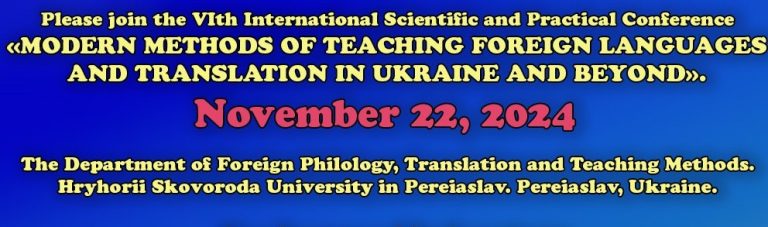 Please join the VIth International Scientific and Practical Conference «MODERN METHODS OF TEACHING FOREIGN LANGUAGES AND TRANSLATION IN UKRAINE AND BEYOND».

November 22, 2024

The Department of Foreign Philology, Translation and Teaching Methods. Hryhorii Skovoroda University in Pereiaslav. Pereiaslav, Ukraine.